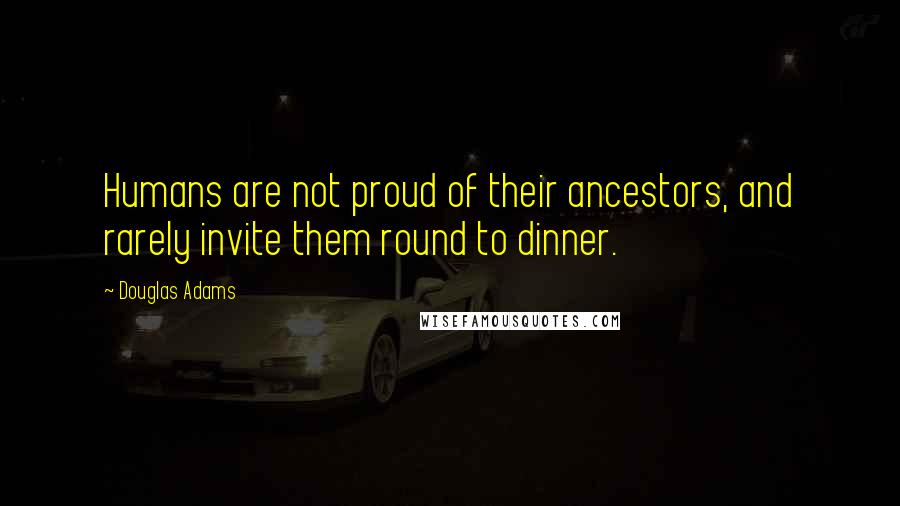 Humans are not proud of their ancestors, and rarely invite them round to dinner.

~ Douglas Adams

WISEFAMOUSQUOTES.COM